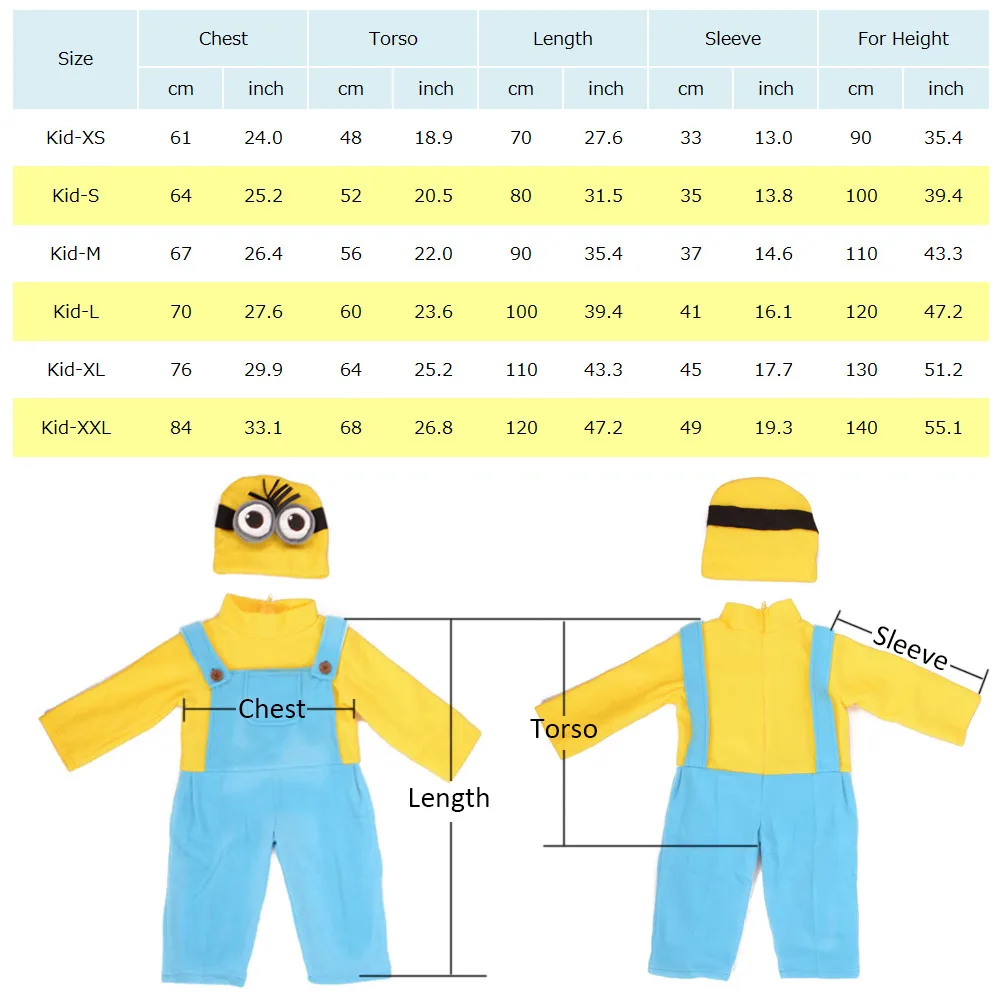 | Size | Chest | | Torso | | Length | | Sleeve | | For Height | |
|---|---|---|---|---|---|---|---|---|---|---|
| | cm | inch | cm | inch | cm | inch | cm | inch | cm | inch |
| Kid-XS | 61 | 24.0 | 48 | 18.9 | 70 | 27.6 | 33 | 13.0 | 90 | 35.4 |
| Kid-S | 64 | 25.2 | 52 | 20.5 | 80 | 31.5 | 35 | 13.8 | 100 | 39.4 |
| Kid-M | 67 | 26.4 | 56 | 22.0 | 90 | 35.4 | 37 | 14.6 | 110 | 43.3 |
| Kid-L | 70 | 27.6 | 60 | 23.6 | 100 | 39.4 | 41 | 16.1 | 120 | 47.2 |
| Kid-XL | 76 | 29.9 | 64 | 25.2 | 110 | 43.3 | 45 | 17.7 | 130 | 51.2 |
| Kid-XXL | 84 | 33.1 | 68 | 26.8 | 120 | 47.2 | 49 | 19.3 | 140 | 55.1 |

Chest

Length

Torso

Sleeve